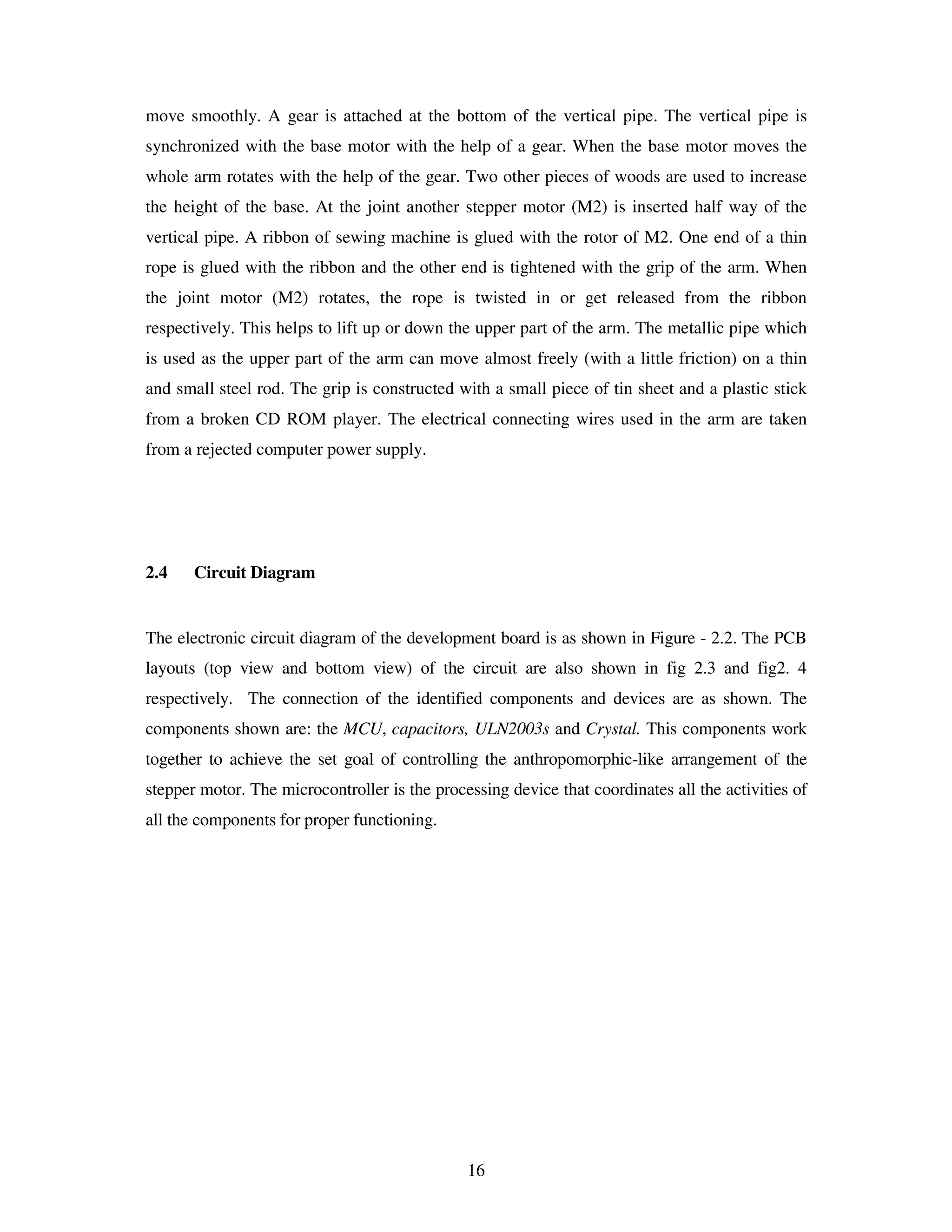 move smoothly. A gear is attached at the bottom of the vertical pipe. The vertical pipe is synchronized with the base motor with the help of a gear. When the base motor moves the whole arm rotates with the help of the gear. Two other pieces of woods are used to increase the height of the base. At the joint another stepper motor (M2) is inserted half way of the vertical pipe. A ribbon of sewing machine is glued with the rotor of M2. One end of a thin rope is glued with the ribbon and the other end is tightened with the grip of the arm. When the joint motor (M2) rotates, the rope is twisted in or get released from the ribbon respectively. This helps to lift up or down the upper part of the arm. The metallic pipe which is used as the upper part of the arm can move almost freely (with a little friction) on a thin and small steel rod. The grip is constructed with a small piece of tin sheet and a plastic stick from a broken CD ROM player. The electrical connecting wires used in the arm are taken from a rejected computer power supply.

2.4 Circuit Diagram

The electronic circuit diagram of the development board is as shown in Figure - 2.2. The PCB layouts (top view and bottom view) of the circuit are also shown in fig 2.3 and fig2. 4 respectively. The connection of the identified components and devices are as shown. The components shown are: the MCU, capacitors, ULN2003s and Crystal. This components work together to achieve the set goal of controlling the anthropomorphic-like arrangement of the stepper motor. The microcontroller is the processing device that coordinates all the activities of all the components for proper functioning.

16